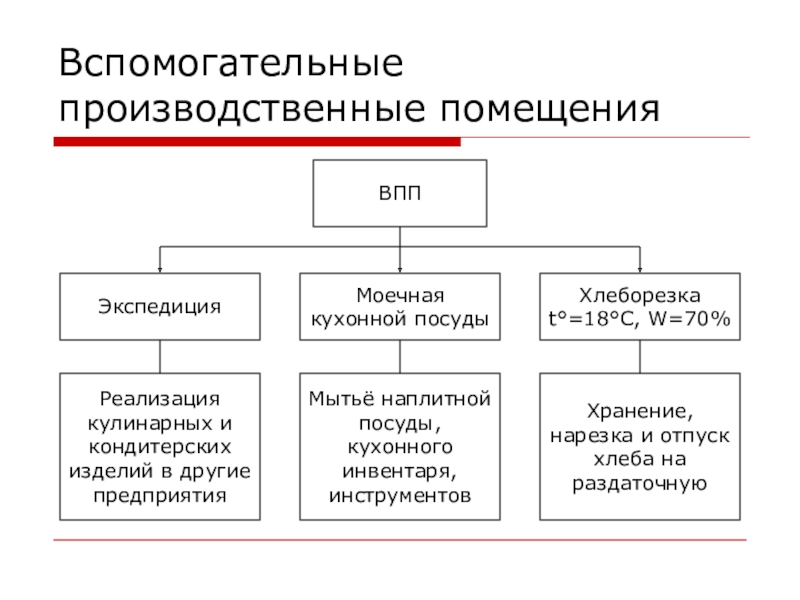 Вспомогательные производственные помещения

ВПП

Экспедиция

Моечная кухонной посуды

Хлеборезка t°=18°C, W=70%

Реализация кулинарных и кондитерских изделий в другие предприятия

Мытьё наплитной посуды, кухонного инвентаря, инструментов

Хранение, нарезка и отпуск хлеба на раздаточную